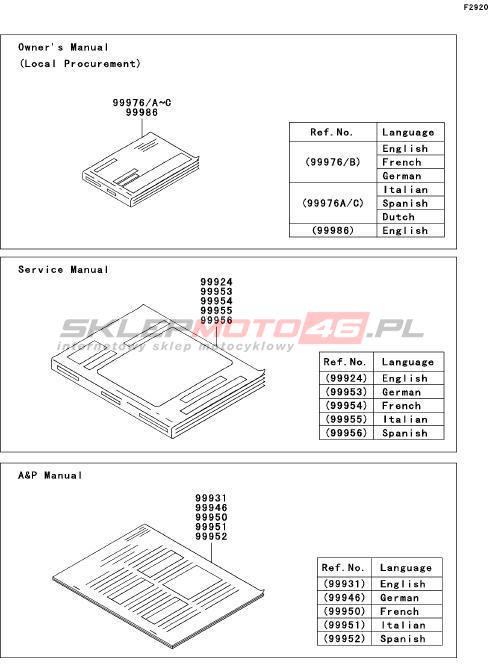 F2920

Owner's Manual
(Local Procurement)

99976/A~C
99986

| Ref.No. | Language |
|---|---|
| (99976/B) | English |
| | French |
| | German |
| (99976A/C) | Italian |
| | Spanish |
| | Dutch |
| (99986) | English |

Service Manual

99924
99953
99954
99955
99956

SKLEPMOTO46.PL
internetowy sklep motocyklowy

| Ref.No. | Language |
|---|---|
| (99924) | English |
| (99953) | German |
| (99954) | French |
| (99955) | Italian |
| (99956) | Spanish |

A&P Manual

99931
99946
99950
99951
99952

| Ref.No. | Language |
|---|---|
| (99931) | English |
| (99946) | German |
| (99950) | French |
| (99951) | Italian |
| (99952) | Spanish |